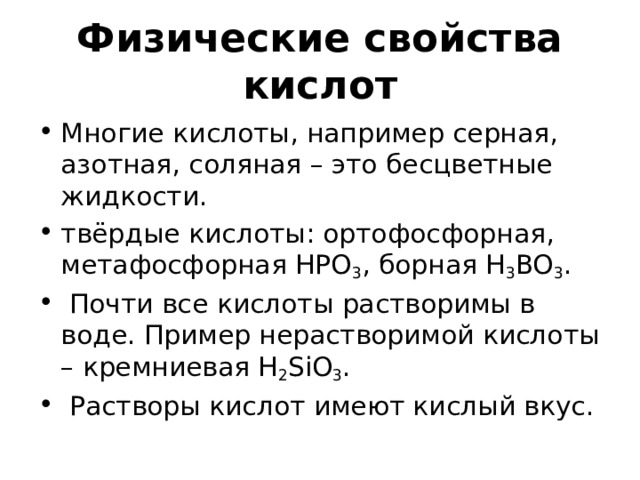 Физические свойства кислот

• Многие кислоты, например серная, азотная, соляная – это бесцветные жидкости.

• твёрдые кислоты: ортофосфорная, метафосфорная $HPO_3$, борная $H_3BO_3$.

• Почти все кислоты растворимы в воде. Пример нерастворимой кислоты – кремниевая $H_2SiO_3$.

• Растворы кислот имеют кислый вкус.